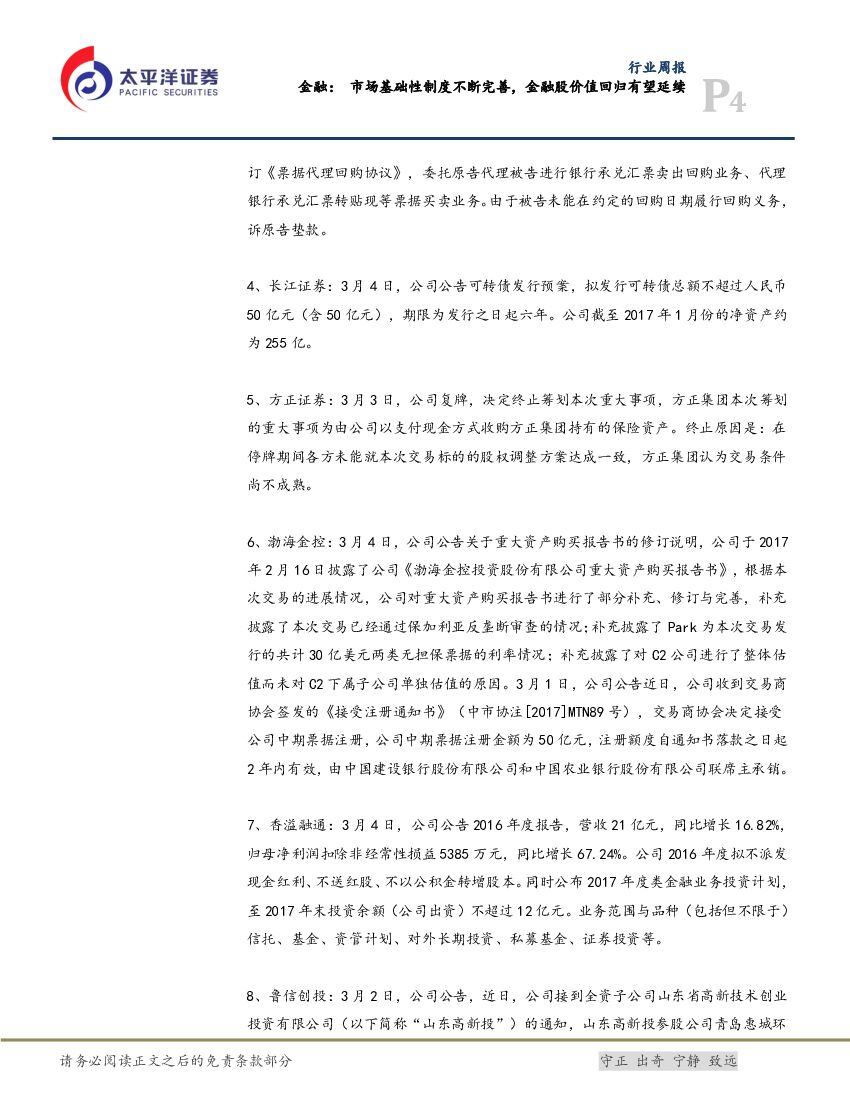 太平洋证券
PACIFIC SECURITIES

行业周报
金融：市场基础性制度不断完善，金融股价值回归有望延续 P4

订《票据代理回购协议》，委托原告代理被告进行银行承兑汇票卖出回购业务、代理银行承兑汇票转贴现等票据买卖业务。由于被告未能在约定的回购日期履行回购义务，诉原告垫款。

4、长江证券：3月4日，公司公告可转债发行预案，拟发行可转债总额不超过人民币50亿元（含50亿元），期限为发行之日起六年。公司截至2017年1月份的净资产约为255亿。

5、方正证券：3月3日，公司复牌，决定终止筹划本次重大事项，方正集团本次筹划的重大事项为由公司以支付现金方式收购方正集团持有的保险资产。终止原因是：在停牌期间各方未能就本次交易标的的股权调整方案达成一致，方正集团认为交易条件尚不成熟。

6、渤海金控：3月4日，公司公告关于重大资产购买报告书的修订说明，公司于2017年2月16日披露了公司《渤海金控投资股份有限公司重大资产购买报告书》，根据本次交易的进展情况，公司对重大资产购买报告书进行了部分补充、修订与完善，补充披露了本次交易已经通过保加利亚反垄断审查的情况；补充披露了Park为本次交易发行的共计30亿美元两类无担保票据的利率情况；补充披露了对C2公司进行了整体估值而未对C2下属子公司单独估值的原因。3月1日，公司公告近日，公司收到交易商协会签发的《接受注册通知书》（中市协注[2017]MTN89号），交易商协会决定接受公司中期票据注册，公司中期票据注册金额为50亿元，注册额度自通知书落款之日起2年内有效，由中国建设银行股份有限公司和中国农业银行股份有限公司联席主承销。

7、香溢融通：3月4日，公司公告2016年度报告，营收21亿元，同比增长16.82%，归母净利润扣除非经常性损益5385万元，同比增长67.24%。公司2016年度拟不派发现金红利、不送红股、不以公积金转增股本。同时公布2017年度类金融业务投资计划，至2017年末投资余额（公司出资）不超过12亿元。业务范围与品种（包括但不限于）信托、基金、资管计划、对外长期投资、私募基金、证券投资等。

8、鲁信创投：3月2日，公司公告，近日，公司接到全资子公司山东省高新技术创业投资有限公司（以下简称“山东高新投”）的通知，山东高新投参股公司青岛惠城环

请务必阅读正文之后的免责条款部分
守正 出奇 宁静 致远